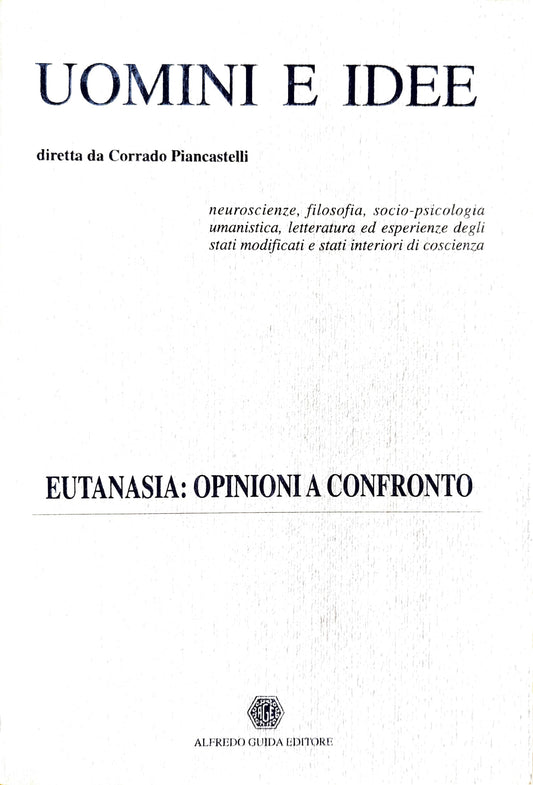 UOMINI E IDEE

diretta da Corrado Piancastelli

neuroscienze, filosofia, socio-psicologia umanistica, letteratura ed esperienze degli stati modificati e stati interiori di coscienza

EUTANASIA: OPINIONI A CONFRONTO

AGE

ALFREDO GUIDA EDITORE